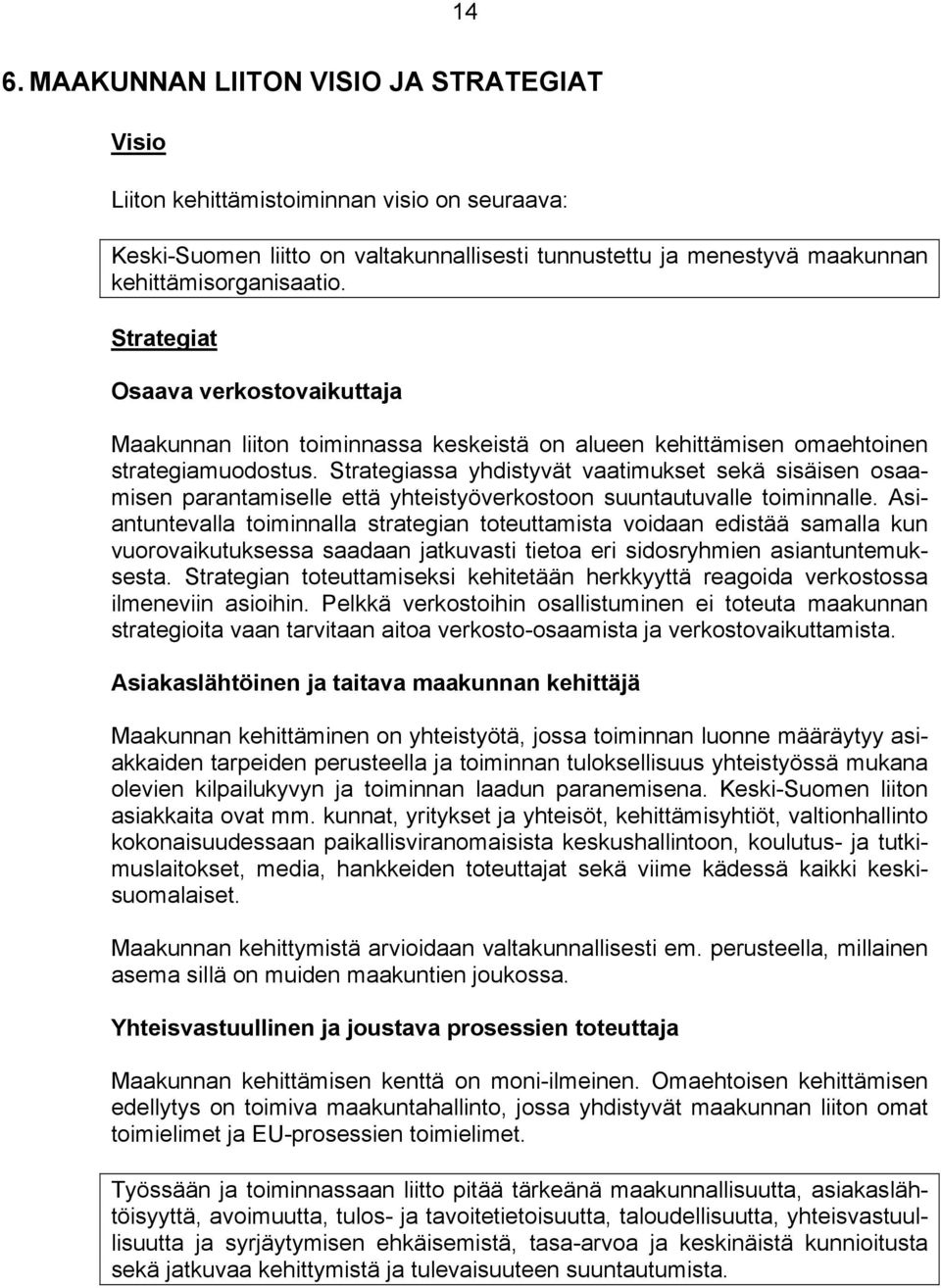 14

6. MAAKUNNAN LIITON VISIO JA STRATEGIAT

Visio

Liiton kehittämistoiminnan visio on seuraava:

Keski-Suomen liitto on valtakunnallisesti tunnustettu ja menestyvä maakunnan kehittämisorganisaatio.

Strategiat

Osaava verkostovaikuttaja

Maakunnan liiton toiminnassa keskeistä on alueen kehittämisen omaehtoinen strategiamuodostus. Strategiassa yhdistyvät vaatimukset sekä sisäisen osaamisen parantamiselle että yhteistyöverkostoon suuntautuvalle toiminnalle. Asiantuntevalla toiminnalla strategian toteuttamista voidaan edistää samalla kun vuorovaikutuksessa saadaan jatkuvasti tietoa eri sidosryhmien asiantuntemuksesta. Strategian toteuttamiseksi kehitetään herkkyyttä reagoida verkostossa ilmeneviin asioihin. Pelkkä verkostoihin osallistuminen ei toteuta maakunnan strategioita vaan tarvitaan aitoa verkosto-osaamista ja verkostovaikuttamista.

Asiakaslähtöinen ja taitava maakunnan kehittäjä

Maakunnan kehittäminen on yhteistyötä, jossa toiminnan luonne määräytyy asiakkaiden tarpeiden perusteella ja toiminnan tuloksellisuus yhteistyössä mukana olevien kilpailukyvyn ja toiminnan laadun paranemisena. Keski-Suomen liiton asiakkaita ovat mm. kunnat, yritykset ja yhteisöt, kehittämisyhtiöt, valtionhallinto kokonaisuudessaan paikallisviranomaisista keskushallintoon, koulutus- ja tutkimuslaitokset, media, hankkeiden toteuttajat sekä viime kädessä kaikki keskisuomalaiset.

Maakunnan kehittymistä arvioidaan valtakunnallisesti em. perusteella, millainen asema sillä on muiden maakuntien joukossa.

Yhteisvastuullinen ja joustava prosessien toteuttaja

Maakunnan kehittämisen kenttä on moni-ilmeinen. Omaehtoisen kehittämisen edellytys on toimiva maakuntahallinto, jossa yhdistyvät maakunnan liiton omat toimielimet ja EU-prosessien toimielimet.

Työssään ja toiminnassaan liitto pitää tärkeänä maakunnallisuutta, asiakaslähtöisyyttä, avoimuutta, tulos- ja tavoitetietoisuutta, taloudellisuutta, yhteisvastuullisuutta ja syrjäytymisen ehkäisemistä, tasa-arvoa ja keskinäistä kunnioitusta sekä jatkuvaa kehittymistä ja tulevaisuuteen suuntautumista.